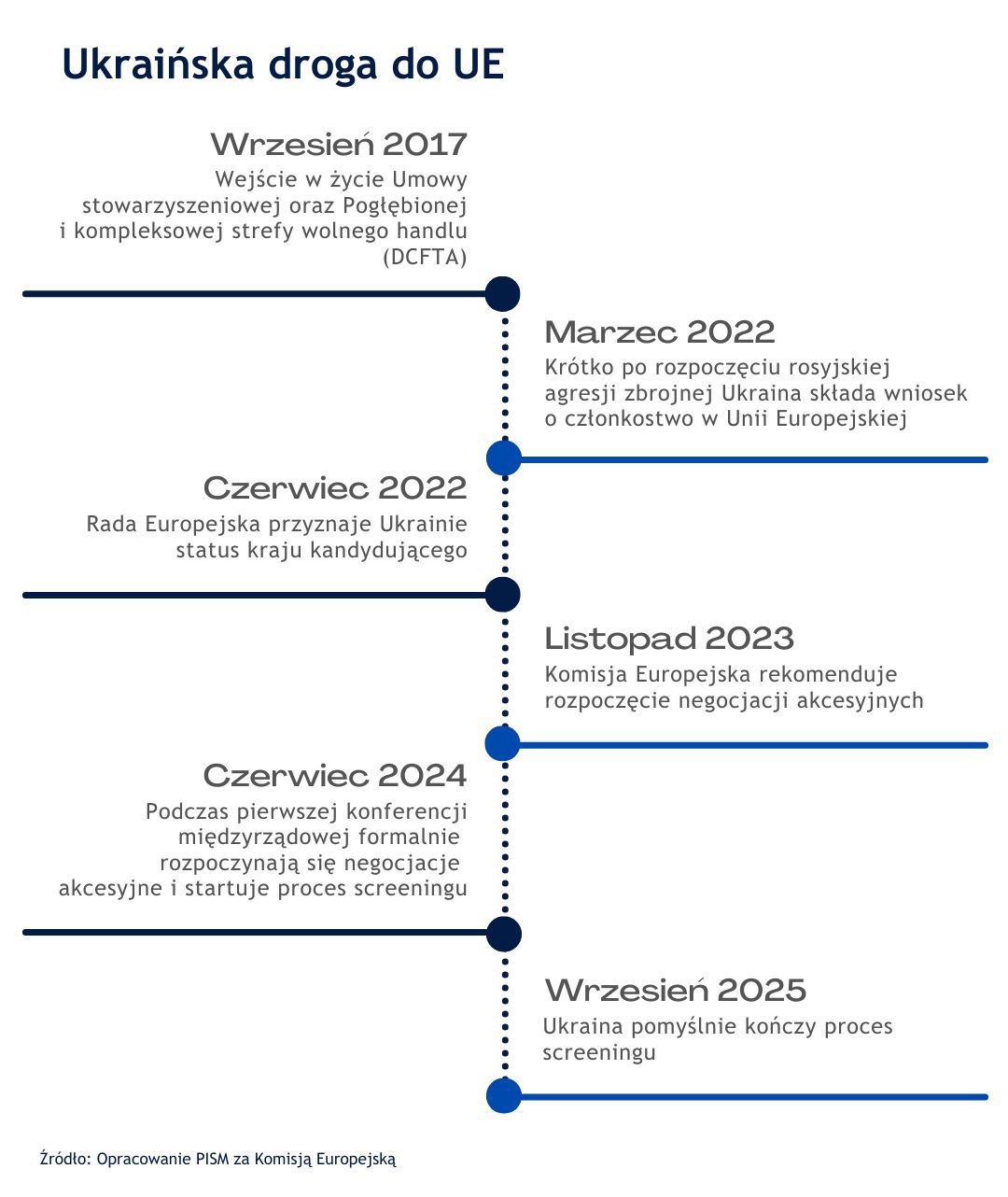 Ukraińska droga do UE

Wrzesień 2017
Wejście w życie Umowy stowarzyszeniowej oraz Pogłębionej i kompleksowej strefy wolnego handlu (DCFTA)

Marzec 2022
Krótko po rozpoczęciu rosyjskiej agresji zbrojnej Ukraina składa wniosek o członkostwo w Unii Europejskiej

Czerwiec 2022
Rada Europejska przyznaje Ukrainie status kraju kandydującego

Listopad 2023
Komisja Europejska rekomenduje rozpoczęcie negocjacji akcesyjnych

Czerwiec 2024
Podczas pierwszej konferencji międzyrządowej formalnie rozpoczynają się negocjacje akcesyjne i startuje proces screeningu

Wrzesień 2025
Ukraina pomyślnie kończy proces screeningu

Źródło: Opracowanie PISM za Komisją Europejską